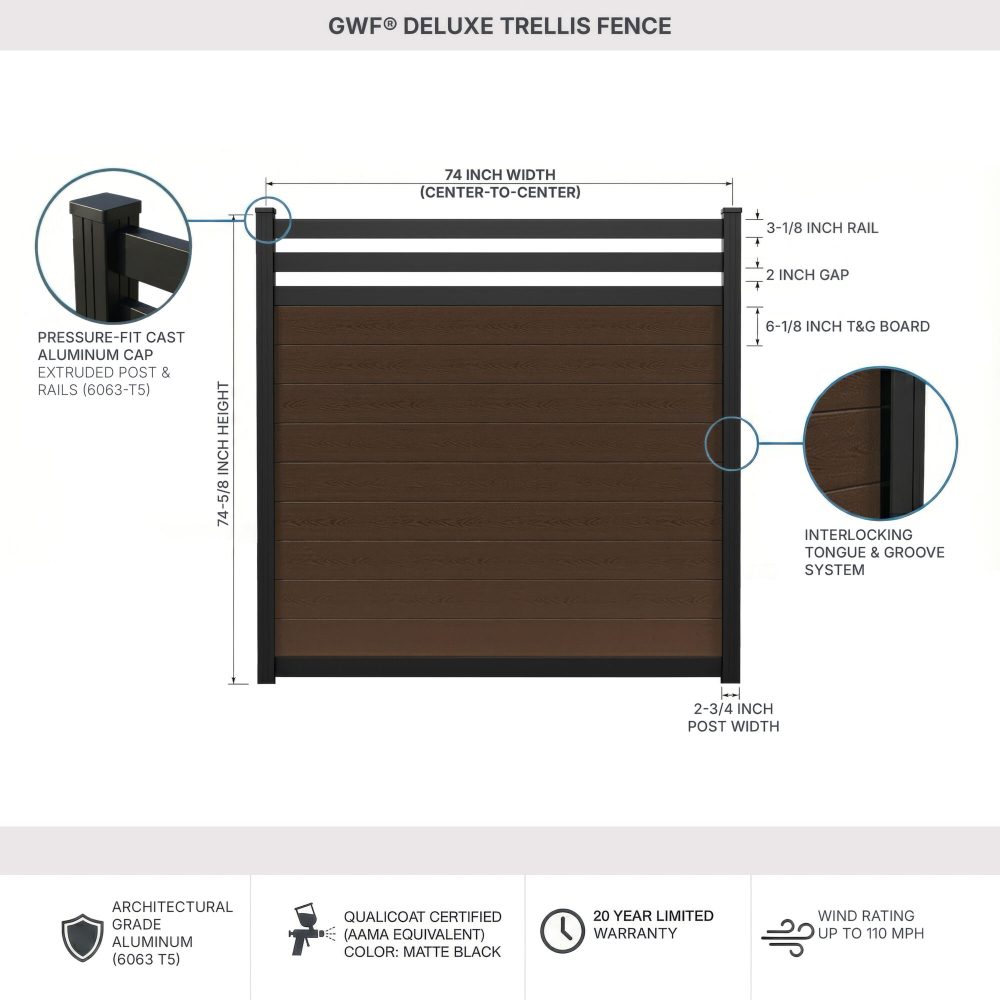 GWF® DELUXE TRELLIS FENCE

74 INCH WIDTH
(CENTER-TO-CENTER)

3-1/8 INCH RAIL

2 INCH GAP

6-1/8 INCH T&G BOARD

PRESSURE-FIT CAST ALUMINUM CAP
EXTRUDED POST & RAILS (6063-T5)

74-5/8 INCH HEIGHT

INTERLOCKING TONGUE & GROOVE SYSTEM

2-3/4 INCH POST WIDTH

ARCHITECTURAL GRADE ALUMINUM (6063 T5)

QUALICOAT CERTIFIED (AAMA EQUIVALENT) COLOR: MATTE BLACK

20 YEAR LIMITED WARRANTY

WIND RATING UP TO 110 MPH